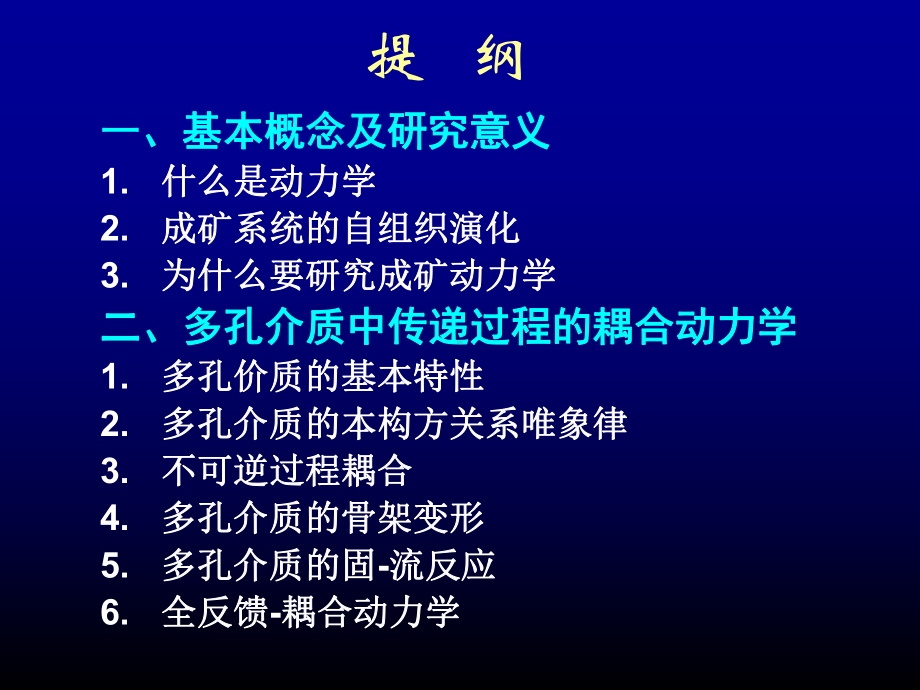 提　纲

一、基本概念及研究意义

1. 什么是动力学

2. 成矿系统的自组织演化

3. 为什么要研究成矿动力学

二、多孔介质中传递过程的耦合动力学

1. 多孔价质的基本特性

2. 多孔介质的本构方关系唯象律

3. 不可逆过程耦合

4. 多孔介质的骨架变形

5. 多孔介质的固-流反应

6. 全反馈-耦合动力学